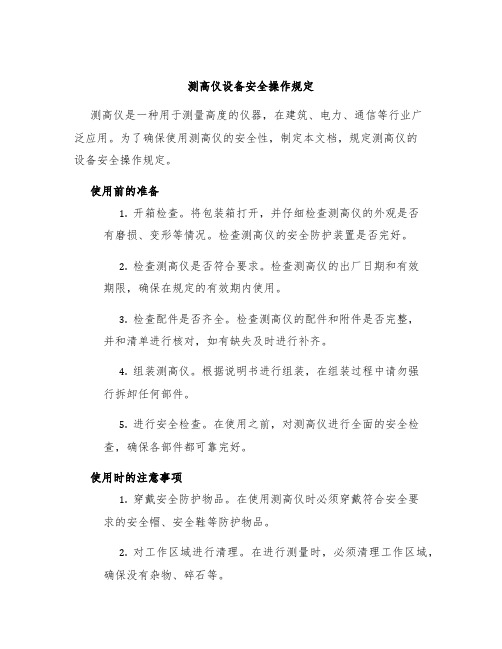 测高仪设备安全操作规定

测高仪是一种用于测量高度的仪器，在建筑、电力、通信等行业广泛应用。为了确保使用测高仪的安全性，制定本文档，规定测高仪的设备安全操作规定。

使用前的准备

1. 开箱检查。将包装箱打开，并仔细检查测高仪的外观是否有磨损、变形等情况。检查测高仪的安全防护装置是否完好。

2. 检查测高仪是否符合要求。检查测高仪的出厂日期和有效期限，确保在规定的有效期内使用。

3. 检查配件是否齐全。检查测高仪的配件和附件是否完整，并和清单进行核对，如有缺失及时进行补齐。

4. 组装测高仪。根据说明书进行组装，在组装过程中请勿强行拆卸任何部件。

5. 进行安全检查。在使用之前，对测高仪进行全面的安全检查，确保各部件都可靠完好。

使用时的注意事项

1. 穿戴安全防护物品。在使用测高仪时必须穿戴符合安全要求的安全帽、安全鞋等防护物品。

2. 对工作区域进行清理。在进行测量时，必须清理工作区域，确保没有杂物、碎石等。